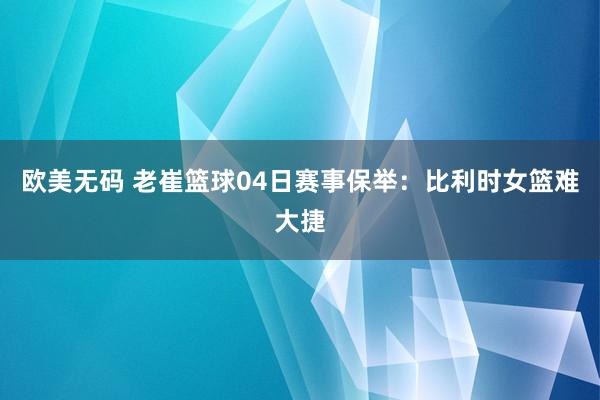 欧美无码 老崔篮球04日赛事保举：比利时女篮难大捷